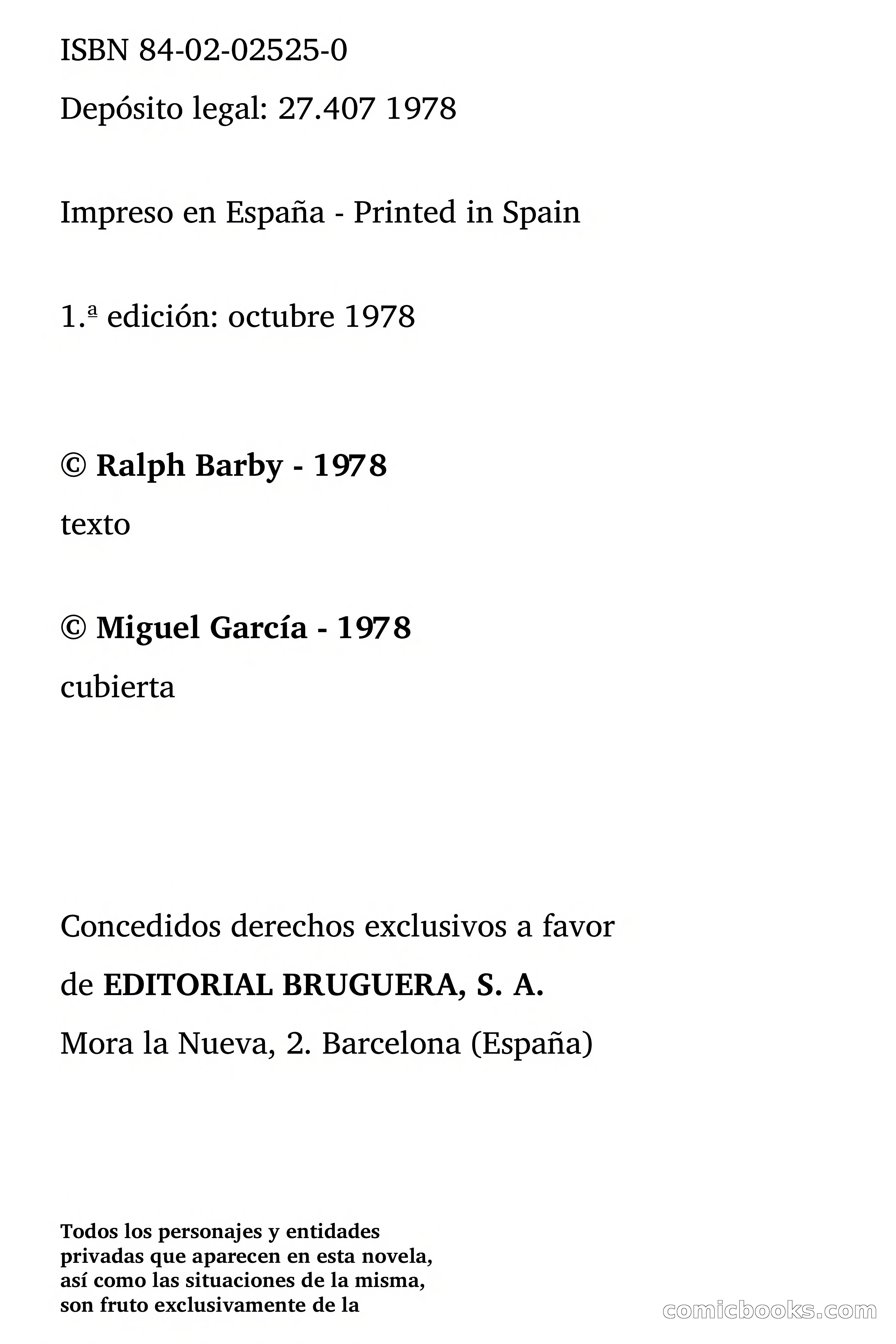 ISBN 84-02-02525-0

Depósito legal: 27.407 1978

Impreso en España - Printed in Spain

1.ª edición: octubre 1978

© Ralph Barby - 1978

texto

© Miguel García - 1978

cubierta

Concedidos derechos exclusivos a favor

de EDITORIAL BRUGUERA, S. A.

Mora la Nueva, 2. Barcelona (España)

Todos los personajes y entidades privadas que aparecen en esta novela, así como las situaciones de la misma, son fruto exclusivamente de la

comicbooks.com